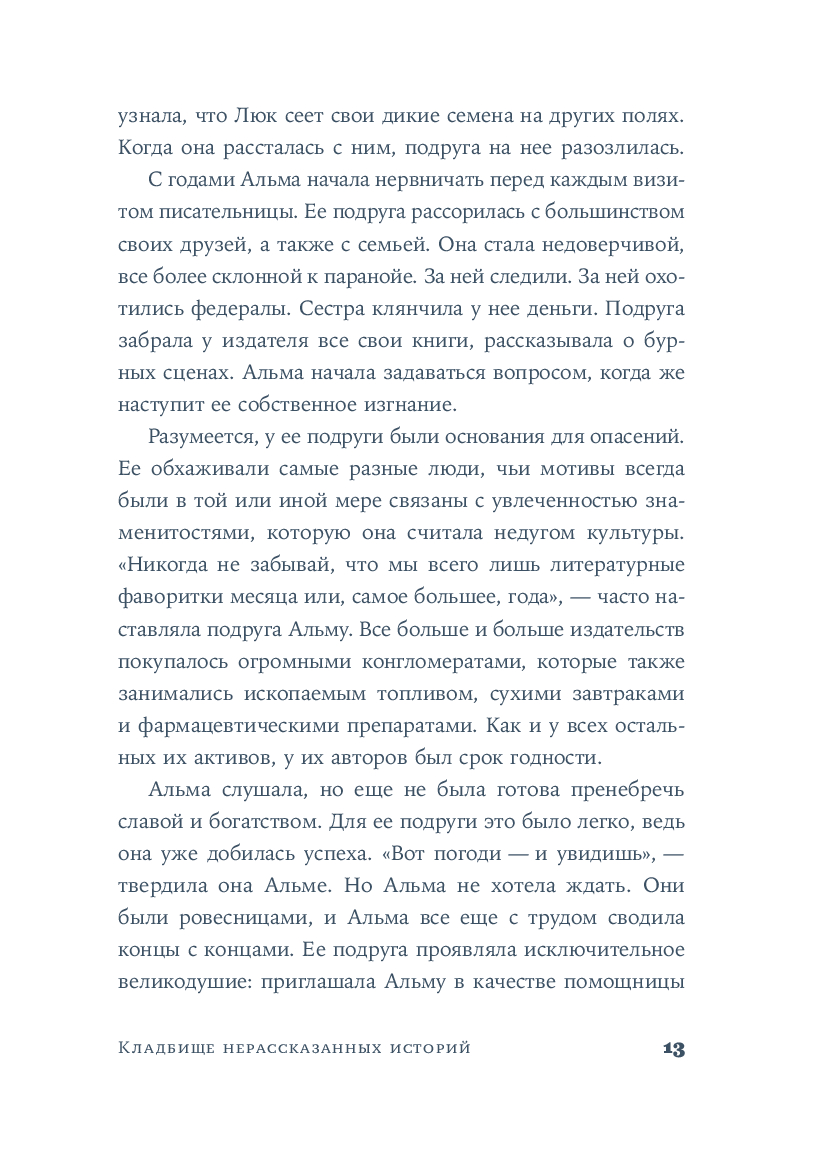 узнала, что Люк сеет свои дикие семена на других полях. Когда она рассталась с ним, подруга на нее разозлилась.

С годами Альма начала нервничать перед каждым визитом писательницы. Ее подруга рассорилась с большинством своих друзей, а также с семьей. Она стала недоверчивой, все более склонной к паранойе. За ней следили. За ней охотились федералы. Сестра клянчила у нее деньги. Подруга забрала у издателя все свои книги, рассказывала о бурных сценах. Альма начала задаваться вопросом, когда же наступит ее собственное изгнание.

Разумеется, у ее подруги были основания для опасений. Ее обхаживали самые разные люди, чьи мотивы всегда были в той или иной мере связаны с увлеченностью знаменитостями, которую она считала недугом культуры. «Никогда не забывай, что мы всего лишь литературные фаворитки месяца или, самое большее, года», — часто наставляла подруга Альму. Все больше и больше издательств покупалось огромными конгломератами, которые также занимались ископаемым топливом, сухими завтраками и фармацевтическими препаратами. Как и у всех остальных их активов, у их авторов был срок годности.

Альма слушала, но еще не была готова пренебречь славой и богатством. Для ее подруги это было легко, ведь она уже добилась успеха. «Вот погоди — и увидишь», — твердила она Альме. Но Альма не хотела ждать. Они были ровесницами, и Альма все еще с трудом сводила концы с концами. Ее подруга проявляла исключительное великодушие: приглашала Альму в качестве помощницы

Кладбище нерассказанных историй 13